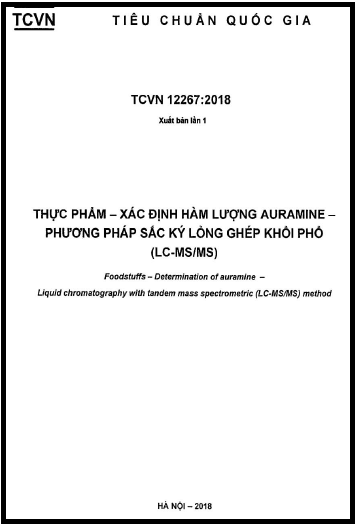 TCVN

TIÊU CHUẨN QUỐC GIA

TCVN 12267:2018

Xuất bản lần 1

THỰC PHẨM – XÁC ĐỊNH HÀM LƯỢNG AURAMINE – PHƯƠNG PHÁP SẮC KÝ LỎNG GHÉP KHỐI PHỔ (LC-MS/MS)

Foodstuffs – Determination of auramine – Liquid chromatography with tandem mass spectrometric (LC-MS/MS) method

HÀ NỘI – 2018